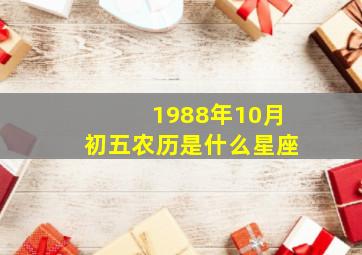 1988年10月
初五农历是什么星座